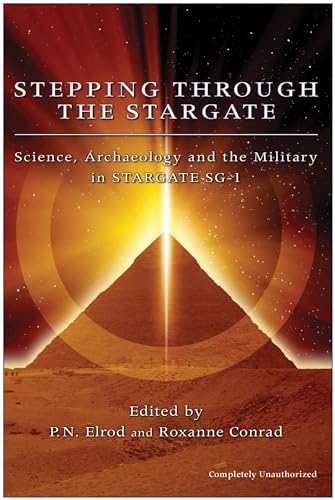 STEPPING THROUGH THE STARGATE

Science, Archaeology and the Military in STARGATE SG-1

Edited by
P.N. Elrod and Roxanne Conrad

Completely Unauthorized